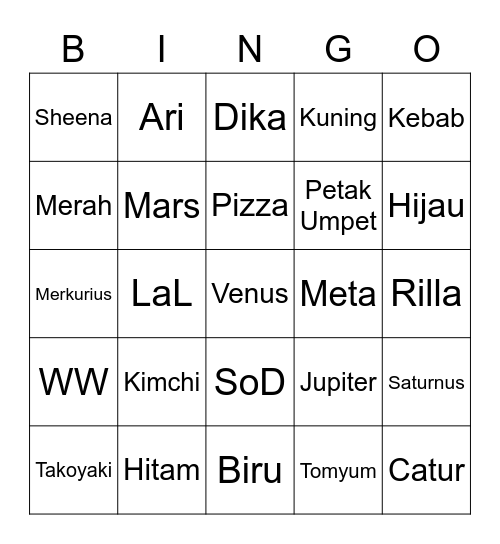 | B | I | N | G | O |
|---|---|---|---|---|
| Sheena | Ari | Dika | Kuning | Kebab |
| Merah | Mars | Pizza | Petak Umpet | Hijau |
| Merkurius | LaL | Venus | Meta | Rilla |
| WW | Kimchi | SoD | Jupiter | Saturnus |
| Takoyaki | Hitam | Biru | Tomyum | Catur |